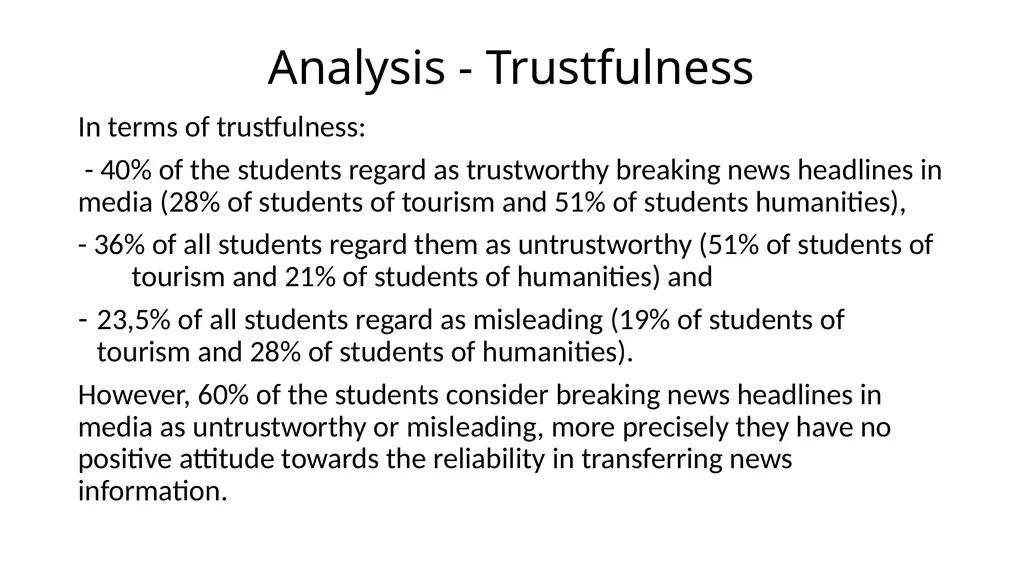 Analysis - Trustfulness

In terms of trustfulness:

- 40% of the students regard as trustworthy breaking news headlines in media (28% of students of tourism and 51% of students humanities),

- 36% of all students regard them as untrustworthy (51% of students of tourism and 21% of students of humanities) and

- 23,5% of all students regard as misleading (19% of students of tourism and 28% of students of humanities).

However, 60% of the students consider breaking news headlines in media as untrustworthy or misleading, more precisely they have no positive attitude towards the reliability in transferring news information.